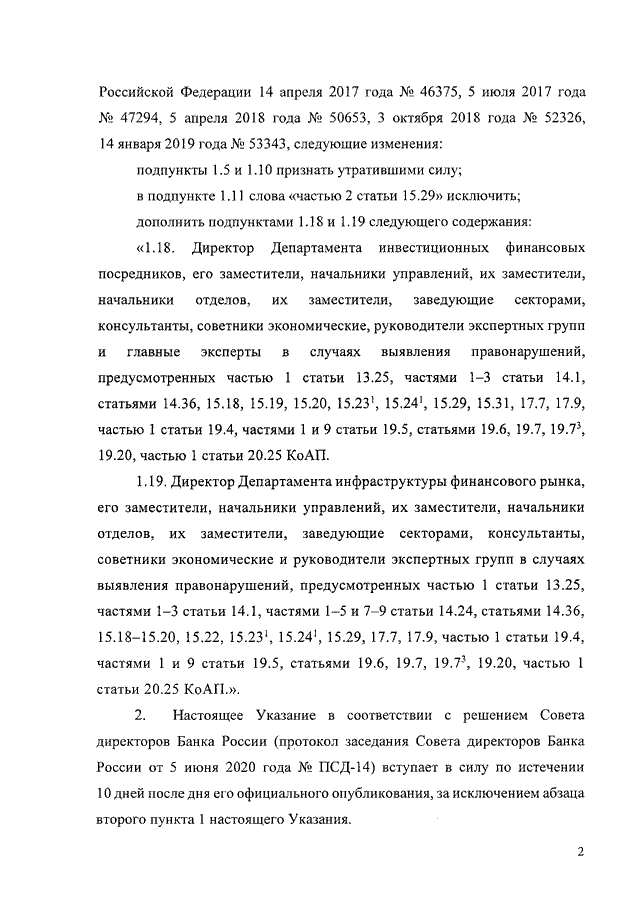 Российской Федерации 14 апреля 2017 года № 46375, 5 июля 2017 года № 47294, 5 апреля 2018 года № 50653, 3 октября 2018 года № 52326, 14 января 2019 года № 53343, следующие изменения:

подпункты 1.5 и 1.10 признать утратившими силу;

в подпункте 1.11 слова «частью 2 статьи 15.29» исключить;

дополнить подпунктами 1.18 и 1.19 следующего содержания:

«1.18. Директор Департамента инвестиционных финансовых посредников, его заместители, начальники управлений, их заместители, начальники отделов, их заместители, заведующие секторами, консультанты, советники экономические, руководители экспертных групп и главные эксперты в случаях выявления правонарушений, предусмотренных частью 1 статьи 13.25, частями 1–3 статьи 14.1, статьями 14.36, 15.18, 15.19, 15.20, $15.23^1$, $15.24^1$, 15.29, 15.31, 17.7, 17.9, частью 1 статьи 19.4, частями 1 и 9 статьи 19.5, статьями 19.6, 19.7, $19.7^3$, 19.20, частью 1 статьи 20.25 КоАП.

1.19. Директор Департамента инфраструктуры финансового рынка, его заместители, начальники управлений, их заместители, начальники отделов, их заместители, заведующие секторами, консультанты, советники экономические и руководители экспертных групп в случаях выявления правонарушений, предусмотренных частью 1 статьи 13.25, частями 1–3 статьи 14.1, частями 1–5 и 7–9 статьи 14.24, статьями 14.36, 15.18–15.20, 15.22, $15.23^1$, $15.24^1$, 15.29, 17.7, 17.9, частью 1 статьи 19.4, частями 1 и 9 статьи 19.5, статьями 19.6, 19.7, $19.7^3$, 19.20, частью 1 статьи 20.25 КоАП.».

2. Настоящее Указание в соответствии с решением Совета директоров Банка России (протокол заседания Совета директоров Банка России от 5 июня 2020 года № ПСД-14) вступает в силу по истечении 10 дней после дня его официального опубликования, за исключением абзаца второго пункта 1 настоящего Указания.

2